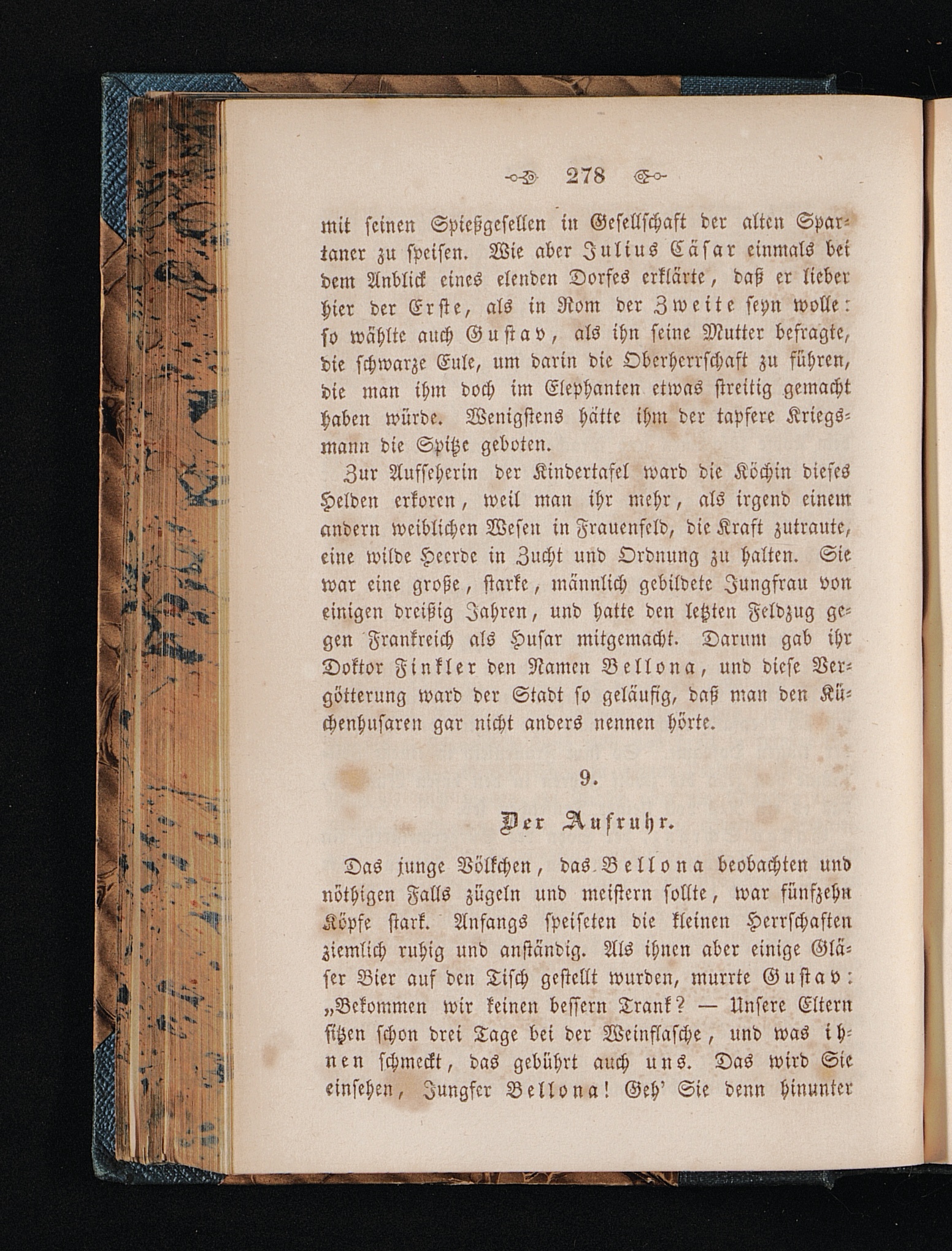 278

mit seinen Spießgesellen in Gesellschaft der alten Spartaner zu speisen. Wie aber Julius Cäsar einmals bei dem Anblick eines elenden Dorfes erklärte, daß er lieber hier der Erste, als in Rom der Zweite seyn wolle: so wählte auch Gustav, als ihn seine Mutter befragte, die schwarze Eule, um darin die Oberherrschaft zu führen, die man ihm doch im Elephanten etwas streitig gemacht haben würde. Wenigstens hätte ihm der tapfere Kriegsmann die Spitze geboten.

Zur Aufseherin der Kindertafel ward die Köchin dieses Helden erkoren, weil man ihr mehr, als irgend einem andern weiblichen Wesen in Frauenfeld, die Kraft zutraute, eine wilde Heerde in Zucht und Ordnung zu halten. Sie war eine große, starke, männlich gebildete Jungfrau von einigen dreißig Jahren, und hatte den letzten Feldzug gegen Frankreich als Husar mitgemacht. Darum gab ihr Doktor Finkler den Namen Bellona, und diese Vergötterung ward der Stadt so geläufig, daß man den Küchenhusaren gar nicht anders nennen hörte.

9.

Der Aufruhr.

Das junge Völkchen, das Bellona beobachten und nöthigen Falls zügeln und meistern sollte, war fünfzehn Köpfe stark. Anfangs speiseten die kleinen Herrschaften ziemlich ruhig und anständig. Als ihnen aber einige Gläser Bier auf den Tisch gestellt wurden, murrte Gustav: „Bekommen wir keinen bessern Trank? — Unsere Eltern sitzen schon drei Tage bei der Weinflasche, und was ihnen schmeckt, das gebührt auch uns. Das wird Sie einsehen, Jungfer Bellona! Geh' Sie denn hinunter